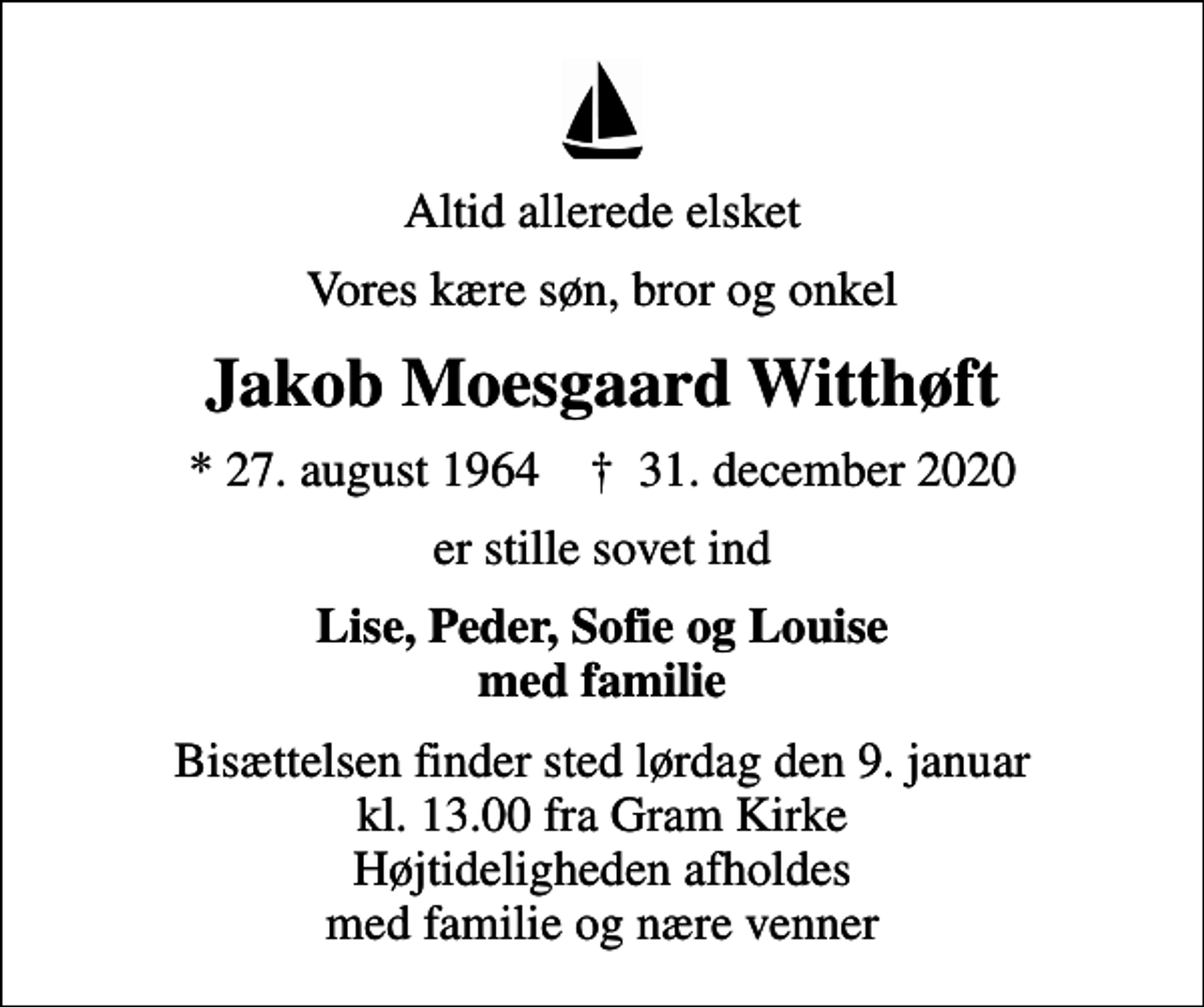 Altid allerede elsket

Vores kære søn, bror og onkel

Jakob Moesgaard Witthøft

* 27. august 1964 † 31. december 2020

er stille sovet ind

Lise, Peder, Sofie og Louise
med familie

Bisættelsen finder sted lørdag den 9. januar
kl. 13.00 fra Gram Kirke
Højtideligheden afholdes
med familie og nære venner